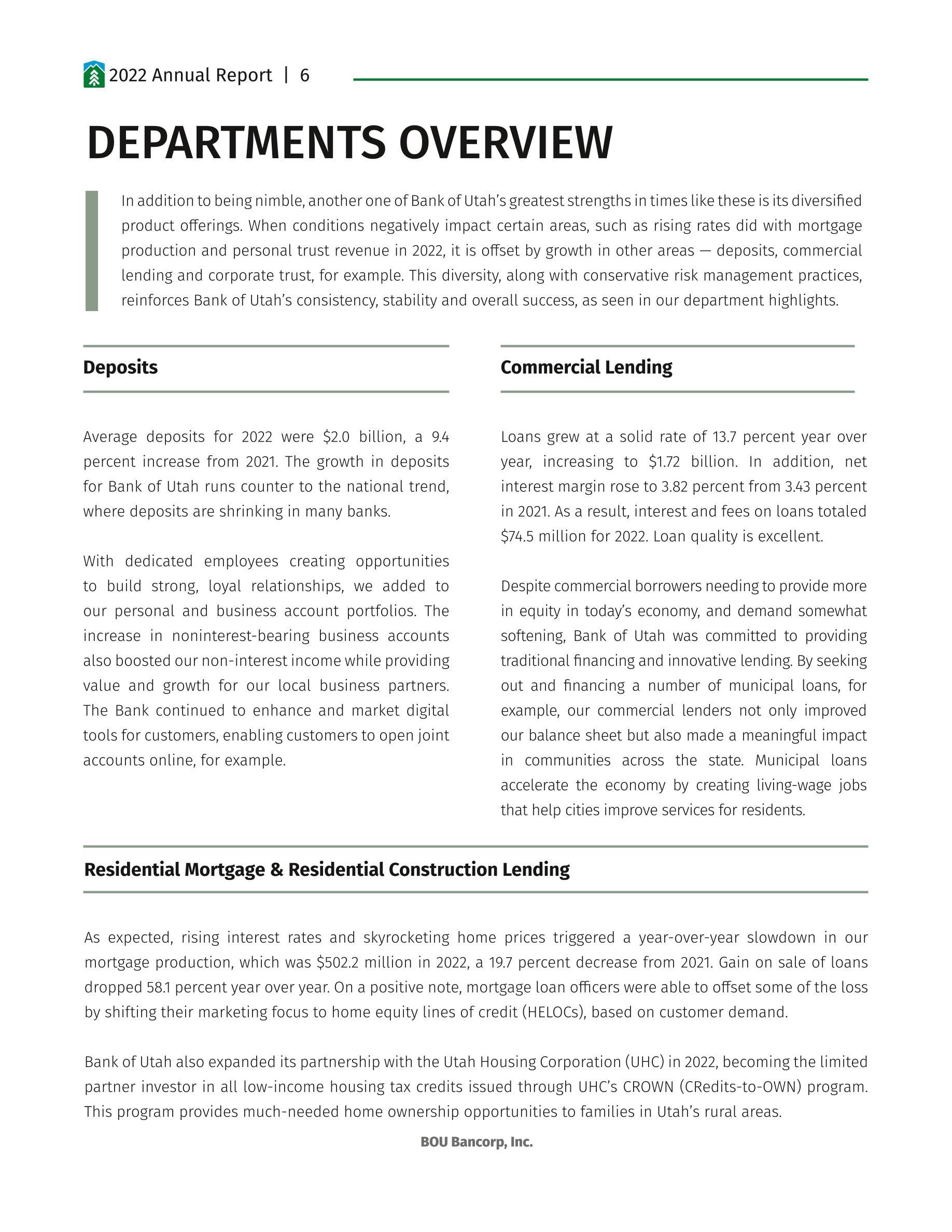 2022 Annual Report | 6

DEPARTMENTS OVERVIEW

In addition to being nimble, another one of Bank of Utah's greatest strengths in times like these is its diversified product offerings. When conditions negatively impact certain areas, such as rising rates did with mortgage production and personal trust revenue in 2022, it is offset by growth in other areas — deposits, commercial lending and corporate trust, for example. This diversity, along with conservative risk management practices, reinforces Bank of Utah's consistency, stability and overall success, as seen in our department highlights.

Deposits

Average deposits for 2022 were \$2.0 billion, a 9.4 percent increase from 2021. The growth in deposits for Bank of Utah runs counter to the national trend, where deposits are shrinking in many banks.

With dedicated employees creating opportunities to build strong, loyal relationships, we added to our personal and business account portfolios. The increase in noninterest-bearing business accounts also boosted our non-interest income while providing value and growth for our local business partners. The Bank continued to enhance and market digital tools for customers, enabling customers to open joint accounts online, for example.

Commercial Lending

Loans grew at a solid rate of 13.7 percent year over year, increasing to \$1.72 billion. In addition, net interest margin rose to 3.82 percent from 3.43 percent in 2021. As a result, interest and fees on loans totaled \$74.5 million for 2022. Loan quality is excellent.

Despite commercial borrowers needing to provide more in equity in today's economy, and demand somewhat softening, Bank of Utah was committed to providing traditional financing and innovative lending. By seeking out and financing a number of municipal loans, for example, our commercial lenders not only improved our balance sheet but also made a meaningful impact in communities across the state. Municipal loans accelerate the economy by creating living-wage jobs that help cities improve services for residents.

Residential Mortgage & Residential Construction Lending

As expected, rising interest rates and skyrocketing home prices triggered a year-over-year slowdown in our mortgage production, which was \$502.2 million in 2022, a 19.7 percent decrease from 2021. Gain on sale of loans dropped 58.1 percent year over year. On a positive note, mortgage loan officers were able to offset some of the loss by shifting their marketing focus to home equity lines of credit (HELOCs), based on customer demand.

Bank of Utah also expanded its partnership with the Utah Housing Corporation (UHC) in 2022, becoming the limited partner investor in all low-income housing tax credits issued through UHC's CROWN (CRedits-to-OWN) program. This program provides much-needed home ownership opportunities to families in Utah's rural areas.

BOU Bancorp, Inc.